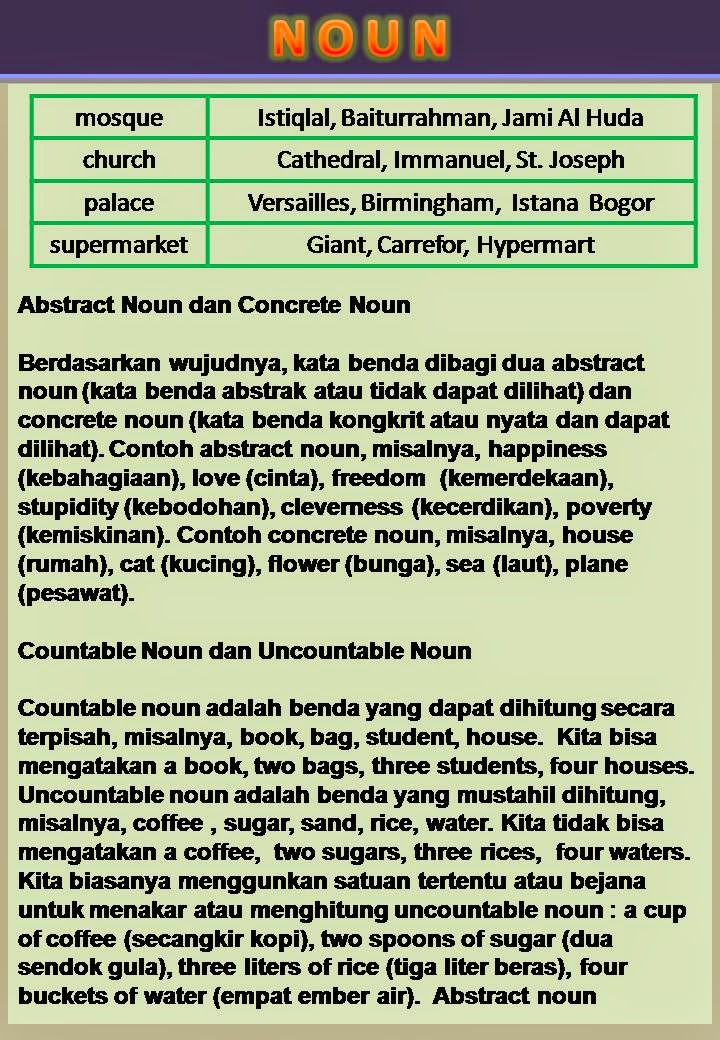 NOUN

| mosque | Istiqlal, Baiturrahman, Jami Al Huda |
|---|---|
| church | Cathedral, Immanuel, St. Joseph |
| palace | Versailles, Birmingham, Istana Bogor |
| supermarket | Giant, Carrefor, Hypermart |

Abstract Noun dan Concrete Noun

Berdasarkan wujudnya, kata benda dibagi dua abstract noun (kata benda abstrak atau tidak dapat dilihat) dan concrete noun (kata benda kongkrit atau nyata dan dapat dilihat). Contoh abstract noun, misalnya, happiness (kebahagiaan), love (cinta), freedom (kemerdekaan), stupidity (kebodohan), cleverness (kecerdikan), poverty (kemiskinan). Contoh concrete noun, misalnya, house (rumah), cat (kucing), flower (bunga), sea (laut), plane (pesawat).

Countable Noun dan Uncountable Noun

Countable noun adalah benda yang dapat dihitung secara terpisah, misalnya, book, bag, student, house. Kita bisa mengatakan a book, two bags, three students, four houses. Uncountable noun adalah benda yang mustahil dihitung, misalnya, coffee , sugar, sand, rice, water. Kita tidak bisa mengatakan a coffee, two sugars, three rices, four waters. Kita biasanya menggunkan satuan tertentu atau bejana untuk menakar atau menghitung uncountable noun : a cup of coffee (secangkir kopi), two spoons of sugar (dua sendok gula), three liters of rice (tiga liter beras), four buckets of water (empat ember air). Abstract noun